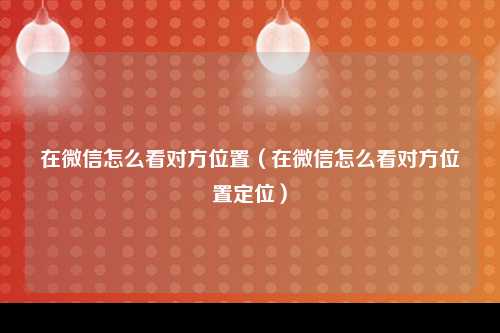 在微信怎么看对方位置（在微信怎么看对方位置定位）